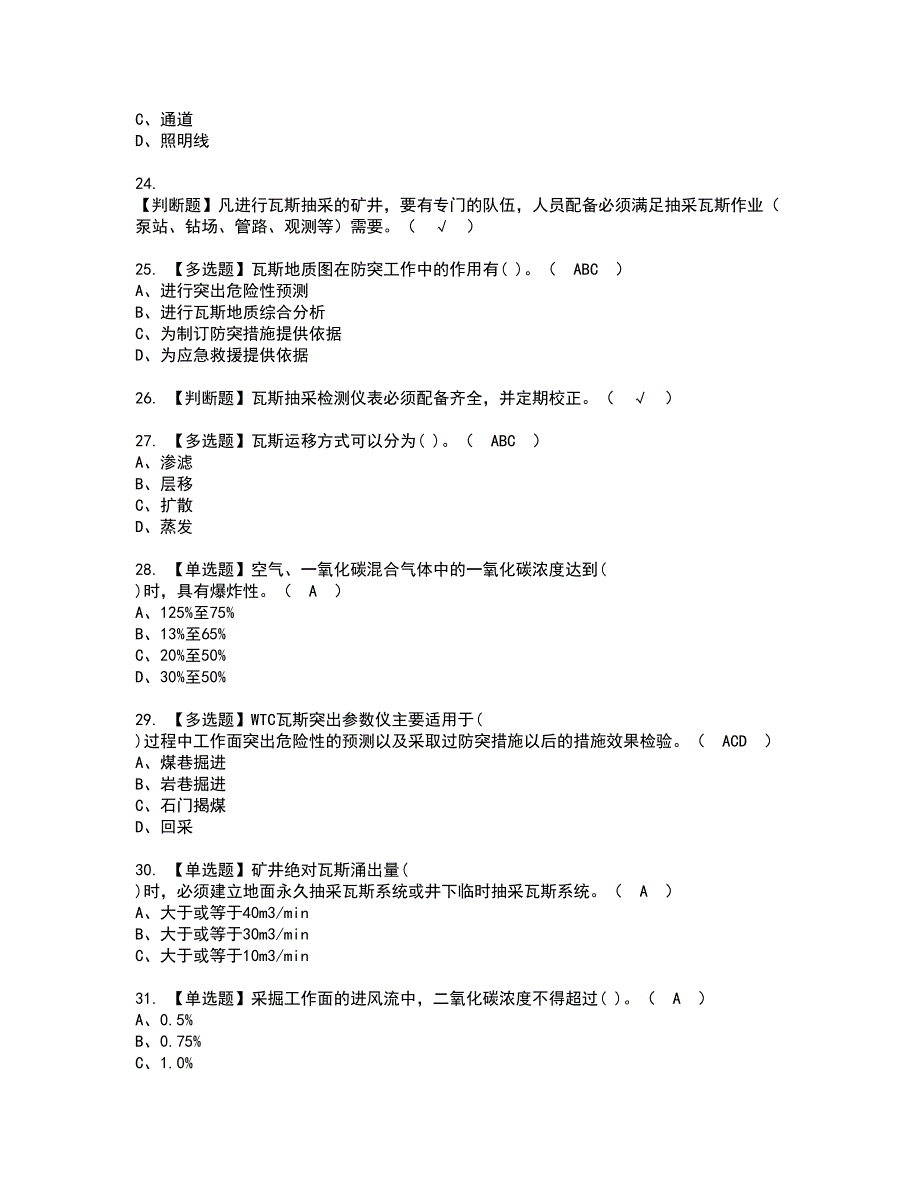 C、通道
D、照明线

24.
【判断题】凡进行瓦斯抽采的矿井，要有专门的队伍，人员配备必须满足抽采瓦斯作业（泵站、钻场、管路、观测等）需要。（ √ ）

25. 【多选题】瓦斯地质图在防突工作中的作用有( )。（ ABC ）
A、进行突出危险性预测
B、进行瓦斯地质综合分析
C、为制订防突措施提供依据
D、为应急救援提供依据

26. 【判断题】瓦斯抽采检测仪表必须配备齐全，并定期校正。（ √ ）

27. 【多选题】瓦斯运移方式可以分为( )。（ ABC ）
A、渗滤
B、层移
C、扩散
D、蒸发

28. 【单选题】空气、一氧化碳混合气体中的一氧化碳浓度达到( )时，具有爆炸性。（ A ）
A、125%至75%
B、13%至65%
C、20%至50%
D、30%至50%

29. 【多选题】WTC瓦斯突出参数仪主要适用于( )过程中工作面突出危险性的预测以及采取过防突措施以后的措施效果检验。（ ACD ）
A、煤巷掘进
B、岩巷掘进
C、石门揭煤
D、回采

30. 【单选题】矿井绝对瓦斯涌出量( )时，必须建立地面永久抽采瓦斯系统或井下临时抽采瓦斯系统。（ A ）
A、大于或等于40m3/min
B、大于或等于30m3/min
C、大于或等于10m3/min

31. 【单选题】采掘工作面的进风流中，二氧化碳浓度不得超过( )。（ A ）
A、0.5%
B、0.75%
C、1.0%